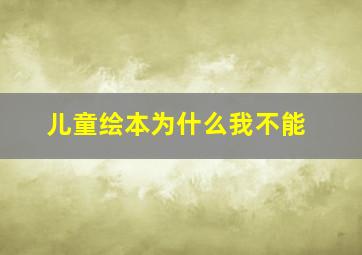 儿童绘本为什么我不能